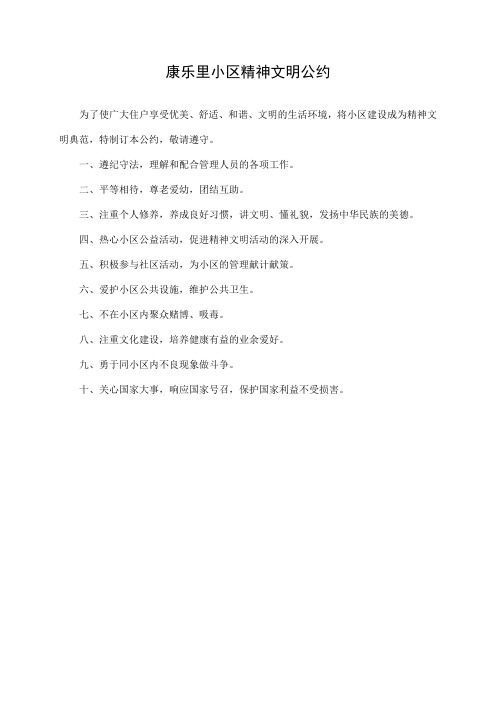 康乐里小区精神文明公约

为了使广大住户享受优美、舒适、和谐、文明的生活环境，将小区建设成为精神文明典范，特制订本公约，敬请遵守。

一、遵纪守法，理解和配合管理人员的各项工作。

二、平等相待，尊老爱幼，团结互助。

三、注重个人修养，养成良好习惯，讲文明、懂礼貌，发扬中华民族的美德。

四、热心小区公益活动，促进精神文明活动的深入开展。

五、积极参与社区活动，为小区的管理献计献策。

六、爱护小区公共设施，维护公共卫生。

七、不在小区内聚众赌博、吸毒。

八、注重文化建设，培养健康有益的业余爱好。

九、勇于同小区内不良现象做斗争。

十、关心国家大事，响应国家号召，保护国家利益不受损害。